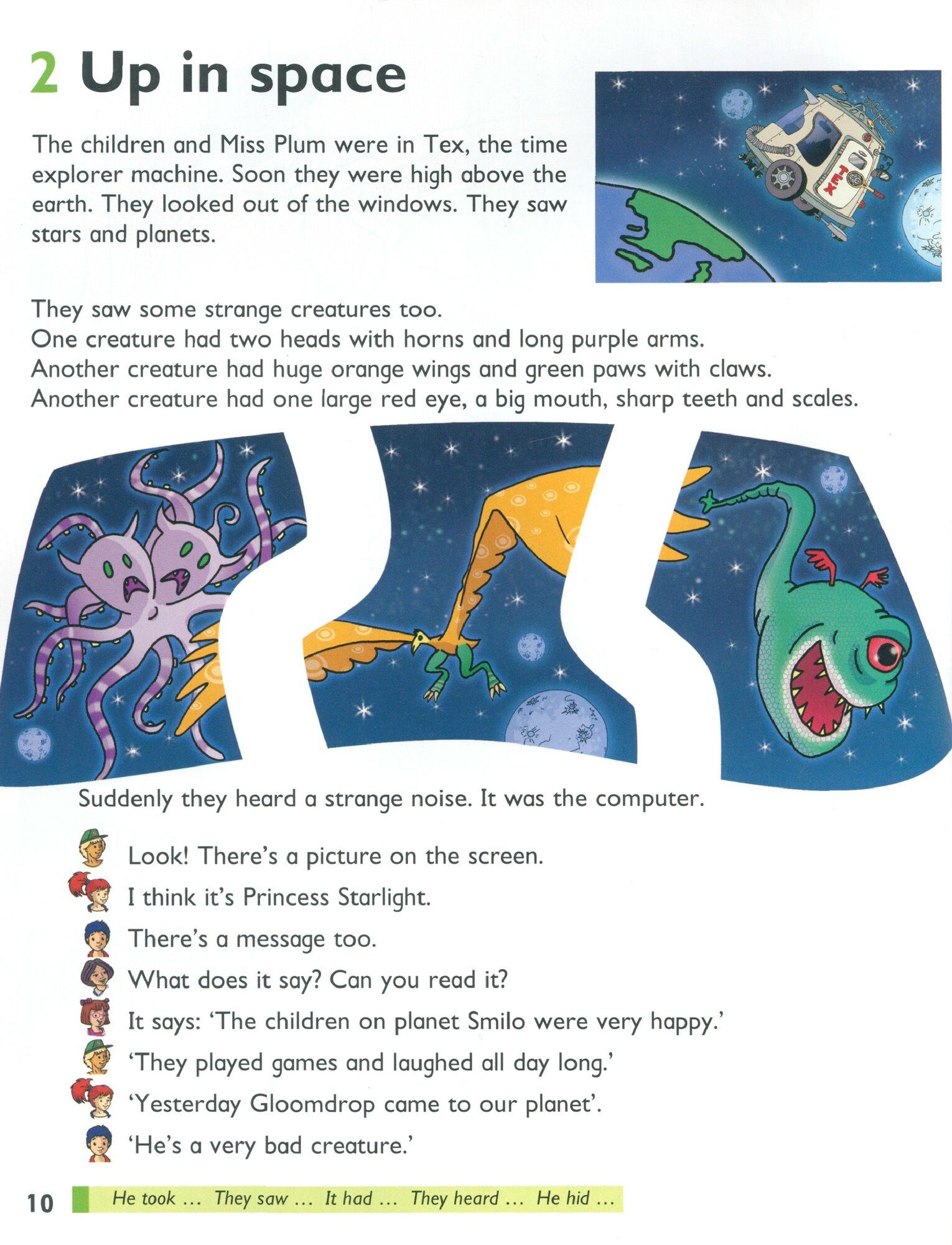 2 Up in space

The children and Miss Plum were in Tex, the time explorer machine. Soon they were high above the earth. They looked out of the windows. They saw stars and planets.

TEX

They saw some strange creatures too.
One creature had two heads with horns and long purple arms.
Another creature had huge orange wings and green paws with claws.
Another creature had one large red eye, a big mouth, sharp teeth and scales.

Suddenly they heard a strange noise. It was the computer.

Look! There's a picture on the screen.
I think it's Princess Starlight.
There's a message too.
What does it say? Can you read it?
It says: 'The children on planet Smilo were very happy.'
'They played games and laughed all day long.'
'Yesterday Gloomdrop came to our planet'.
'He's a very bad creature.'

10 He took ... They saw ... It had ... They heard ... He hid ...